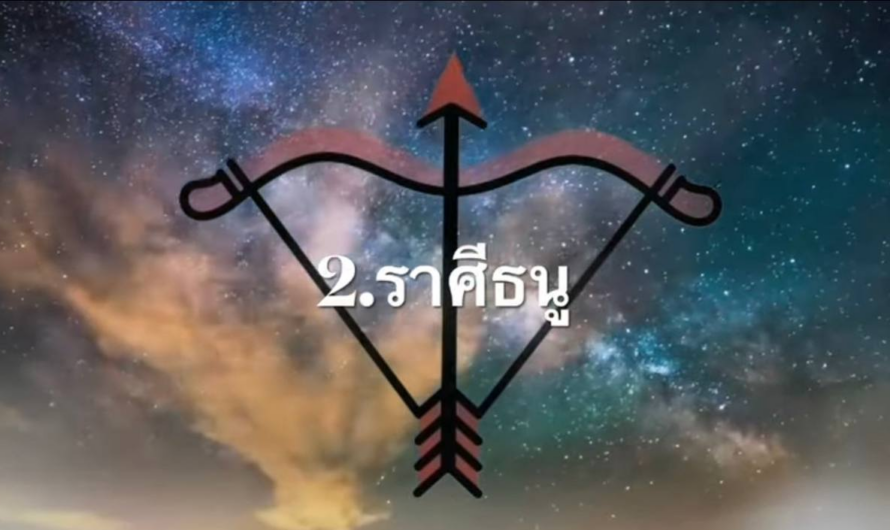 2.ราศีธนู